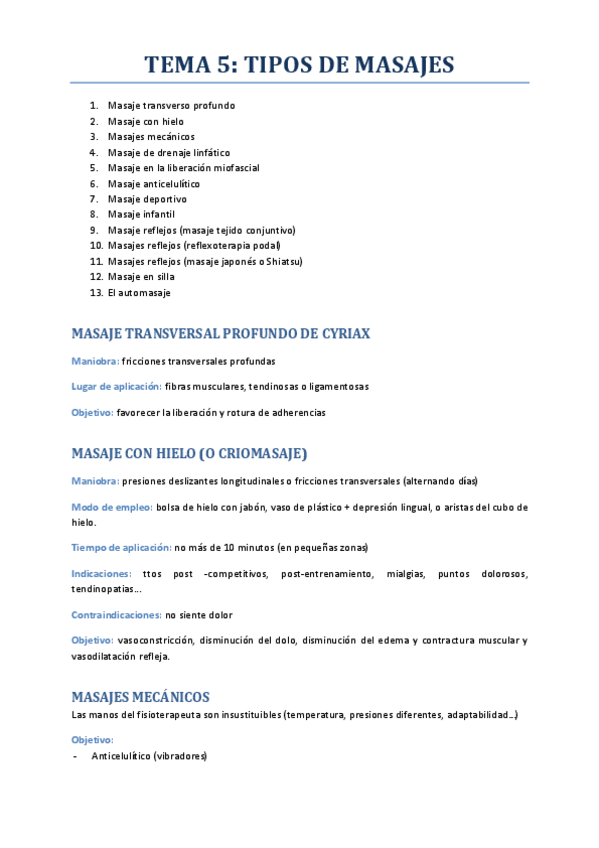 TEMA 5: TIPOS DE MASAJES

1. Masaje transverso profundo
2. Masaje con hielo
3. Masajes mecánicos
4. Masaje de drenaje linfático
5. Masaje en la liberación miofascial
6. Masaje anticelulítico
7. Masaje deportivo
8. Masaje infantil
9. Masaje reflejos (masaje tejido conjuntivo)
10. Masajes reflejos (reflexoterapia podal)
11. Masajes reflejos (masaje japonés o Shiatsu)
12. Masaje en silla
13. El automasaje

MASAJE TRANSVERSAL PROFUNDO DE CYRIAX

Maniobra: fricciones transversales profundas

Lugar de aplicación: fibras musculares, tendinosas o ligamentosas

Objetivo: favorecer la liberación y rotura de adherencias

MASAJE CON HIELO (O CRIOMASAJE)

Maniobra: presiones deslizantes longitudinales o fricciones transversales (alternando días)

Modo de empleo: bolsa de hielo con jabón, vaso de plástico + depresión lingual, o aristas del cubo de hielo.

Tiempo de aplicación: no más de 10 minutos (en pequeñas zonas)

Indicaciones: ttos post -competitivos, post-entrenamiento, mialgias, puntos dolorosos, tendinopatias…

Contraindicaciones: no siente dolor

Objetivo: vasoconstricción, disminución del dolo, disminución del edema y contractura muscular y vasodilatación refleja.

MASAJES MECÁNICOS
Las manos del fisioterapeuta son insustituibles (temperatura, presiones diferentes, adaptabilidad…)

Objetivo:
- Anticelulítico (vibradores)